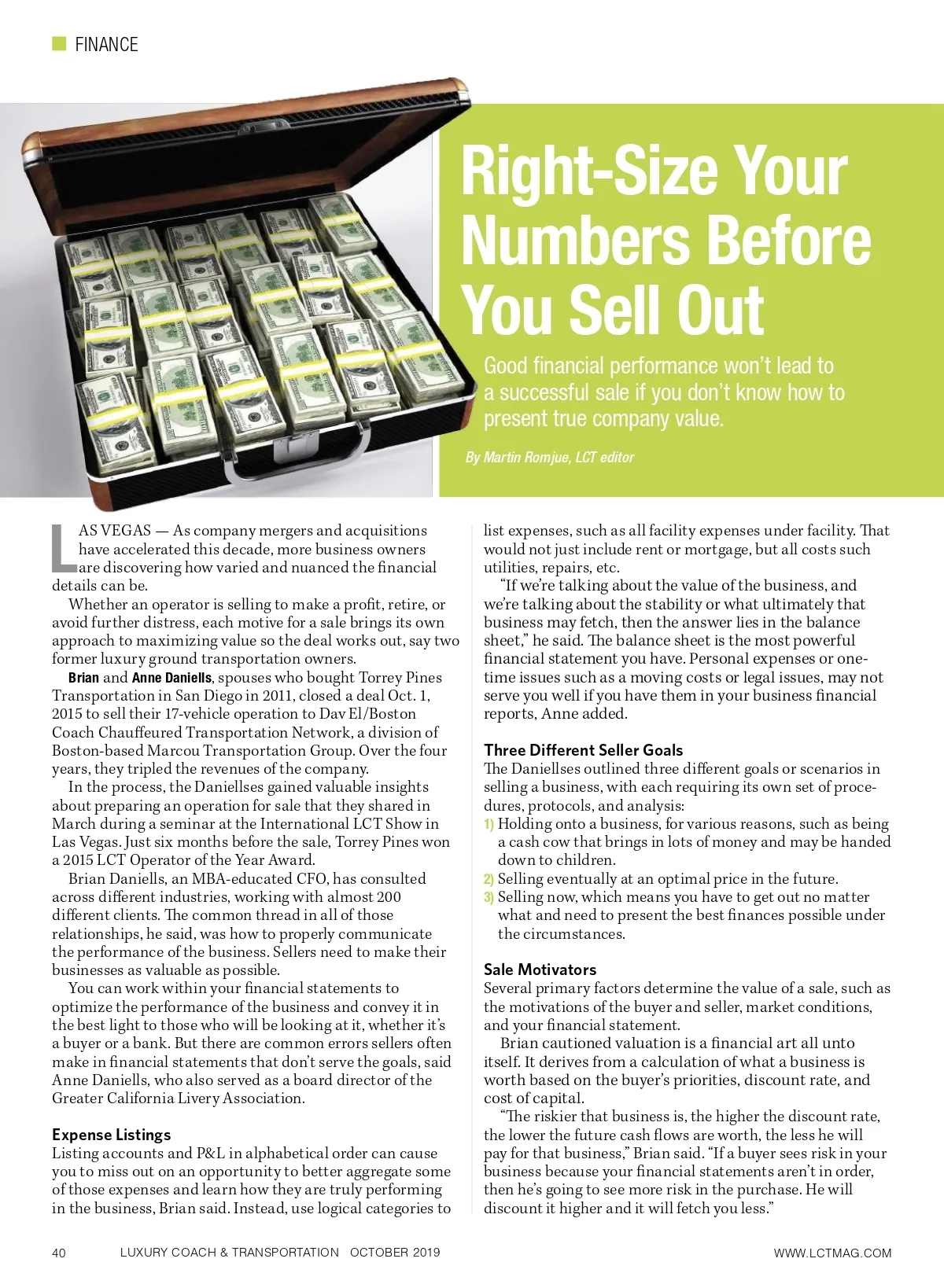 FINANCE

Right-Size Your Numbers Before You Sell Out

Good financial performance won't lead to a successful sale if you don't know how to present true company value.

By Martin Romjue, LCT editor

LAS VEGAS — As company mergers and acquisitions have accelerated this decade, more business owners are discovering how varied and nuanced the financial details can be.

Whether an operator is selling to make a profit, retire, or avoid further distress, each motive for a sale brings its own approach to maximizing value so the deal works out, say two former luxury ground transportation owners.

Brian and Anne Daniells, spouses who bought Torrey Pines Transportation in San Diego in 2011, closed a deal Oct. 1, 2015 to sell their 17-vehicle operation to Dav El/Boston Coach Chauffeured Transportation Network, a division of Boston-based Marcou Transportation Group. Over the four years, they tripled the revenues of the company.

In the process, the Daniellses gained valuable insights about preparing an operation for sale that they shared in March during a seminar at the International LCT Show in Las Vegas. Just six months before the sale, Torrey Pines won a 2015 LCT Operator of the Year Award.

Brian Daniells, an MBA-educated CFO, has consulted across different industries, working with almost 200 different clients. The common thread in all of those relationships, he said, was how to properly communicate the performance of the business. Sellers need to make their businesses as valuable as possible.

You can work within your financial statements to optimize the performance of the business and convey it in the best light to those who will be looking at it, whether it's a buyer or a bank. But there are common errors sellers often make in financial statements that don't serve the goals, said Anne Daniells, who also served as a board director of the Greater California Livery Association.

Expense Listings
Listing accounts and P&L in alphabetical order can cause you to miss out on an opportunity to better aggregate some of those expenses and learn how they are truly performing in the business, Brian said. Instead, use logical categories to list expenses, such as all facility expenses under facility. That would not just include rent or mortgage, but all costs such utilities, repairs, etc.

"If we're talking about the value of the business, and we're talking about the stability or what ultimately that business may fetch, then the answer lies in the balance sheet," he said. The balance sheet is the most powerful financial statement you have. Personal expenses or one-time issues such as a moving costs or legal issues, may not serve you well if you have them in your business financial reports, Anne added.

Three Different Seller Goals
The Daniellses outlined three different goals or scenarios in selling a business, with each requiring its own set of procedures, protocols, and analysis:
1) Holding onto a business, for various reasons, such as being a cash cow that brings in lots of money and may be handed down to children.
2) Selling eventually at an optimal price in the future.
3) Selling now, which means you have to get out no matter what and need to present the best finances possible under the circumstances.

Sale Motivators
Several primary factors determine the value of a sale, such as the motivations of the buyer and seller, market conditions, and your financial statement.

Brian cautioned valuation is a financial art all unto itself. It derives from a calculation of what a business is worth based on the buyer's priorities, discount rate, and cost of capital.

"The riskier that business is, the higher the discount rate, the lower the future cash flows are worth, the less he will pay for that business," Brian said. "If a buyer sees risk in your business because your financial statements aren't in order, then he's going to see more risk in the purchase. He will discount it higher and it will fetch you less."

40 LUXURY COACH & TRANSPORTATION OCTOBER 2019 WWW.LCTMAG.COM